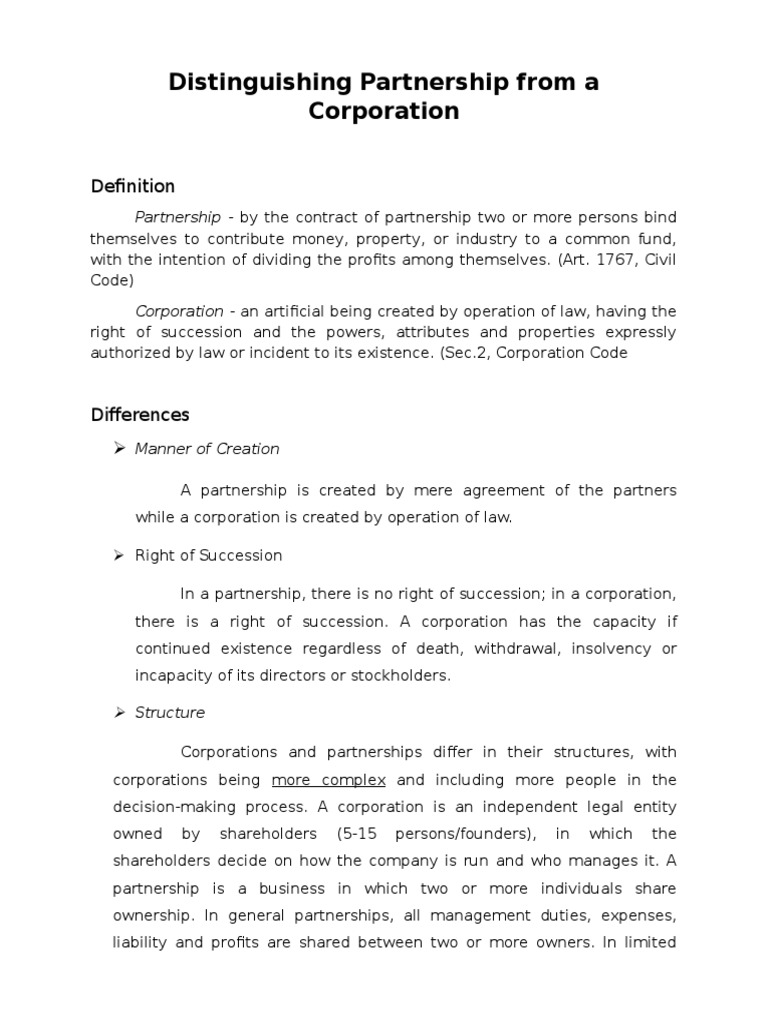 Distinguishing Partnership from a Corporation

Definition

Partnership - by the contract of partnership two or more persons bind themselves to contribute money, property, or industry to a common fund, with the intention of dividing the profits among themselves. (Art. 1767, Civil Code)

Corporation - an artificial being created by operation of law, having the right of succession and the powers, attributes and properties expressly authorized by law or incident to its existence. (Sec.2, Corporation Code

Differences

➢ Manner of Creation

A partnership is created by mere agreement of the partners while a corporation is created by operation of law.

➢ Right of Succession

In a partnership, there is no right of succession; in a corporation, there is a right of succession. A corporation has the capacity if continued existence regardless of death, withdrawal, insolvency or incapacity of its directors or stockholders.

➢ Structure

Corporations and partnerships differ in their structures, with corporations being more complex and including more people in the decision-making process. A corporation is an independent legal entity owned by shareholders (5-15 persons/founders), in which the shareholders decide on how the company is run and who manages it. A partnership is a business in which two or more individuals share ownership. In general partnerships, all management duties, expenses, liability and profits are shared between two or more owners. In limited